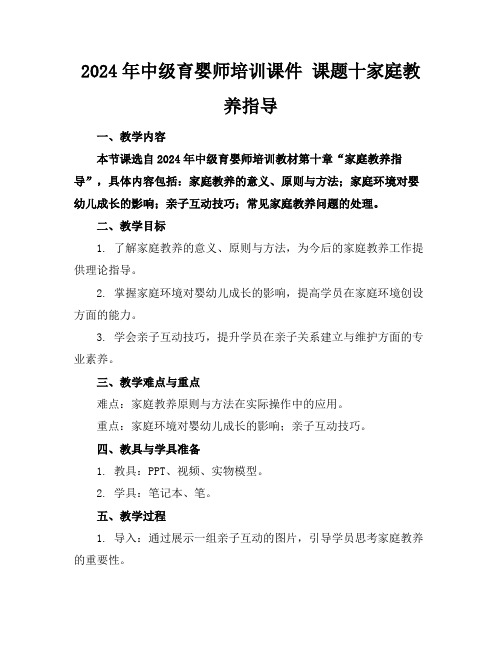 2024年中级育婴师培训课件 课题十家庭教养指导

一、教学内容

本节课选自2024年中级育婴师培训教材第十章“家庭教养指导”，具体内容包括：家庭教养的意义、原则与方法；家庭环境对婴幼儿成长的影响；亲子互动技巧；常见家庭教养问题的处理。

二、教学目标

1. 了解家庭教养的意义、原则与方法，为今后的家庭教养工作提供理论指导。

2. 掌握家庭环境对婴幼儿成长的影响，提高学员在家庭环境创设方面的能力。

3. 学会亲子互动技巧，提升学员在亲子关系建立与维护方面的专业素养。

三、教学难点与重点

难点：家庭教养原则与方法在实际操作中的应用。

重点：家庭环境对婴幼儿成长的影响；亲子互动技巧。

四、教具与学具准备

1. 教具：PPT、视频、实物模型。

2. 学具：笔记本、笔。

五、教学过程

1. 导入：通过展示一组亲子互动的图片，引导学员思考家庭教养的重要性。